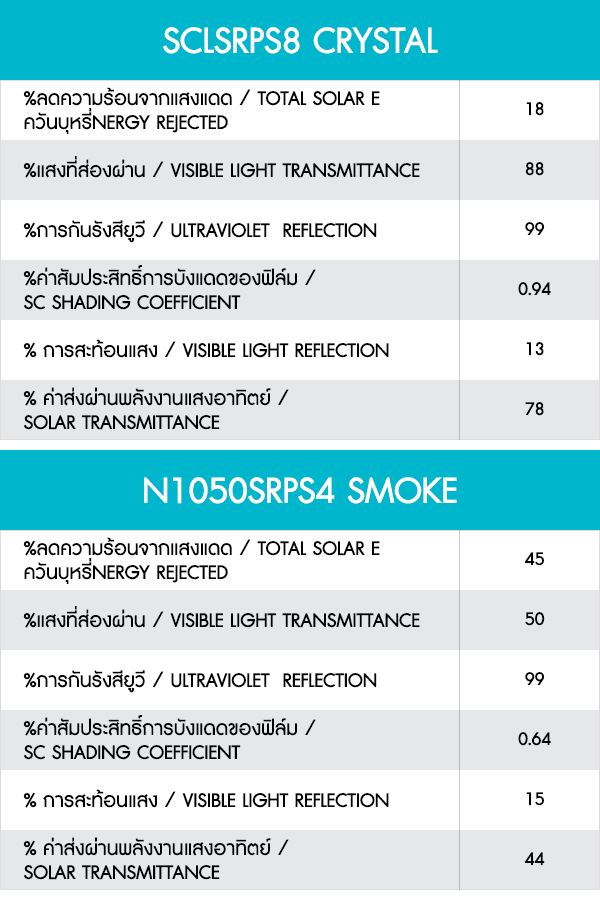 SCLSRPS8 CRYSTAL

| | |
|---|---|
| %ลดความร้อนจากแสงแดด / TOTAL SOLAR E ควันบุหรี่NERGY REJECTED | 18 |
| %แสงที่ส่องผ่าน / VISIBLE LIGHT TRANSMITTANCE | 88 |
| %การกันรังสียูวี / ULTRAVIOLET REFLECTION | 99 |
| %ค่าสัมประสิทธิ์การบังแดดของฟิล์ม / SC SHADING COEFFICIENT | 0.94 |
| % การสะท้อนแสง / VISIBLE LIGHT REFLECTION | 13 |
| % ค่าส่งผ่านพลังงานแสงอาทิตย์ / SOLAR TRANSMITTANCE | 78 |

N1050SRPS4 SMOKE

| | |
|---|---|
| %ลดความร้อนจากแสงแดด / TOTAL SOLAR E ควันบุหรี่NERGY REJECTED | 45 |
| %แสงที่ส่องผ่าน / VISIBLE LIGHT TRANSMITTANCE | 50 |
| %การกันรังสียูวี / ULTRAVIOLET REFLECTION | 99 |
| %ค่าสัมประสิทธิ์การบังแดดของฟิล์ม / SC SHADING COEFFICIENT | 0.64 |
| % การสะท้อนแสง / VISIBLE LIGHT REFLECTION | 15 |
| % ค่าส่งผ่านพลังงานแสงอาทิตย์ / SOLAR TRANSMITTANCE | 44 |